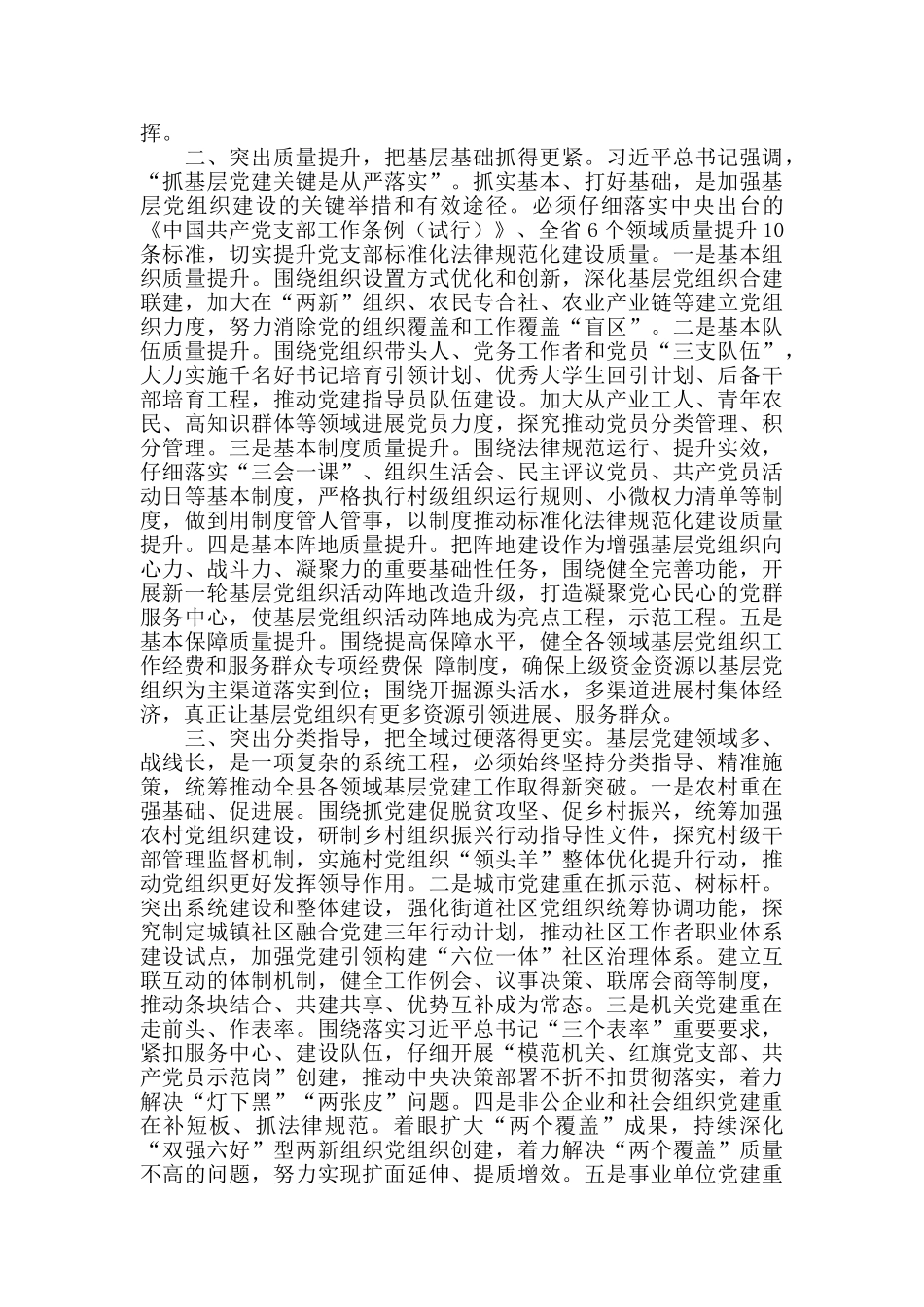 挥。

二、突出质量提升，把基层基础抓得更紧。习近平总书记强调，“抓基层党建关键是从严落实”。抓实基本、打好基础，是加强基层党组织建设的关键举措和有效途径。必须仔细落实中央出台的《中国共产党支部工作条例（试行）》、全省 6 个领域质量提升 10 条标准，切实提升党支部标准化法律规范化建设质量。一是基本组织质量提升。围绕组织设置方式优化和创新，深化基层党组织合建联建，加大在“两新”组织、农民专合社、农业产业链等建立党组织力度，努力消除党的组织覆盖和工作覆盖“盲区”。二是基本队伍质量提升。围绕党组织带头人、党务工作者和党员“三支队伍”，大力实施千名好书记培育引领计划、优秀大学生回引计划、后备干部培育工程，推动党建指导员队伍建设。加大从产业工人、青年农民、高知识群体等领域进展党员力度，探究推动党员分类管理、积分管理。三是基本制度质量提升。围绕法律规范运行、提升实效，仔细落实“三会一课”、组织生活会、民主评议党员、共产党员活动日等基本制度，严格执行村级组织运行规则、小微权力清单等制度，做到用制度管人管事，以制度推动标准化法律规范化建设质量提升。四是基本阵地质量提升。把阵地建设作为增强基层党组织向心力、战斗力、凝聚力的重要基础性任务，围绕健全完善功能，开展新一轮基层党组织活动阵地改造升级，打造凝聚党心民心的党群服务中心，使基层党组织活动阵地成为亮点工程，示范工程。五是基本保障质量提升。围绕提高保障水平，健全各领域基层党组织工作经费和服务群众专项经费保 障制度，确保上级资金资源以基层党组织为主渠道落实到位；围绕开掘源头活水，多渠道进展村集体经济，真正让基层党组织有更多资源引领进展、服务群众。

三、突出分类指导，把全域过硬落得更实。基层党建领域多、战线长，是一项复杂的系统工程，必须始终坚持分类指导、精准施策，统筹推动全县各领域基层党建工作取得新突破。一是农村重在强基础、促进展。围绕抓党建促脱贫攻坚、促乡村振兴，统筹加强农村党组织建设，研制乡村组织振兴行动指导性文件，探究村级干部管理监督机制，实施村党组织“领头羊”整体优化提升行动，推动党组织更好发挥领导作用。二是城市党建重在抓示范、树标杆。突出系统建设和整体建设，强化街道社区党组织统筹协调功能，探究制定城镇社区融合党建三年行动计划，推动社区工作者职业体系建设试点，加强党建引领构建“六位一体”社区治理体系。建立互联互动的体制机制，健全工作例会、议事决策、联席会商等制度，推动条块结合、共建共享、优势互补成为常态。三是机关党建重在走前头、作表率。围绕落实习近平总书记“三个表率”重要要求，紧扣服务中心、建设队伍，仔细开展“模范机关、红旗党支部、共产党员示范岗”创建，推动中央决策部署不折不扣贯彻落实，着力解决“灯下黑”“两张皮”问题。四是非公企业和社会组织党建重在补短板、抓法律规范。着眼扩大“两个覆盖”成果，持续深化“双强六好”型两新组织党组织创建，着力解决“两个覆盖”质量不高的问题，努力实现扩面延伸、提质增效。五是事业单位党建重